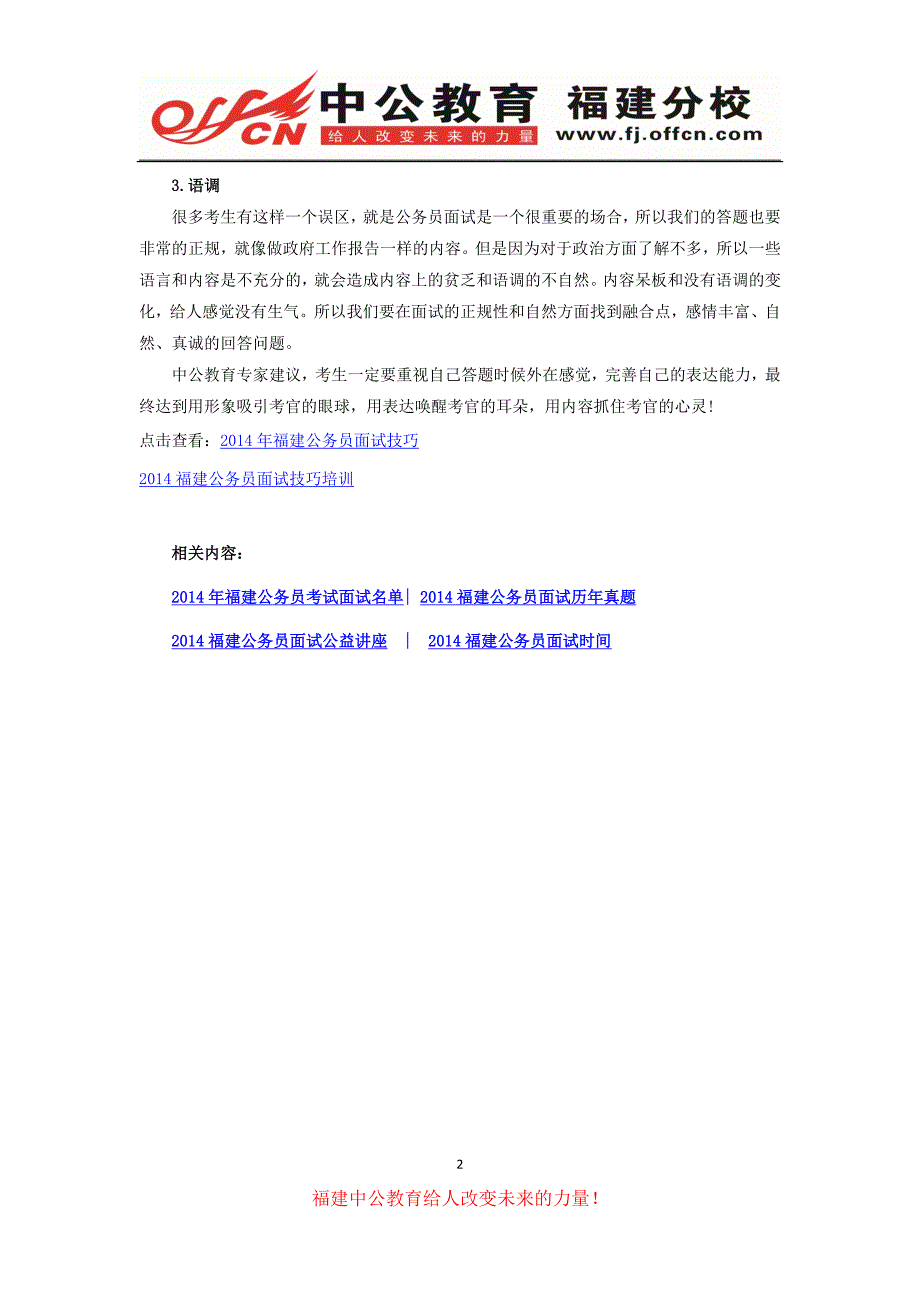 offcn 中公教育 福建分校
给人改变未来的力量 www.fj.offcn.com

3.语调

很多考生有这样一个误区，就是公务员面试是一个很重要的场合，所以我们的答题也要非常的正规，就像做政府工作报告一样的内容。但是因为对于政治方面了解不多，所以一些语言和内容是不充分的，就会造成内容上的贫乏和语调的不自然。内容呆板和没有语调的变化，给人感觉没有生气。所以我们要在面试的正规性和自然方面找到融合点，感情丰富、自然、真诚的回答问题。

中公教育专家建议，考生一定要重视自己答题时候外在感觉，完善自己的表达能力，最终达到用形象吸引考官的眼球，用表达唤醒考官的耳朵，用内容抓住考官的心灵！

点击查看：2014 年福建公务员面试技巧

2014 福建公务员面试技巧培训

相关内容：

2014 年福建公务员考试面试名单| 2014 福建公务员面试历年真题

2014 福建公务员面试公益讲座 | 2014 福建公务员面试时间

2

福建中公教育给人改变未来的力量！